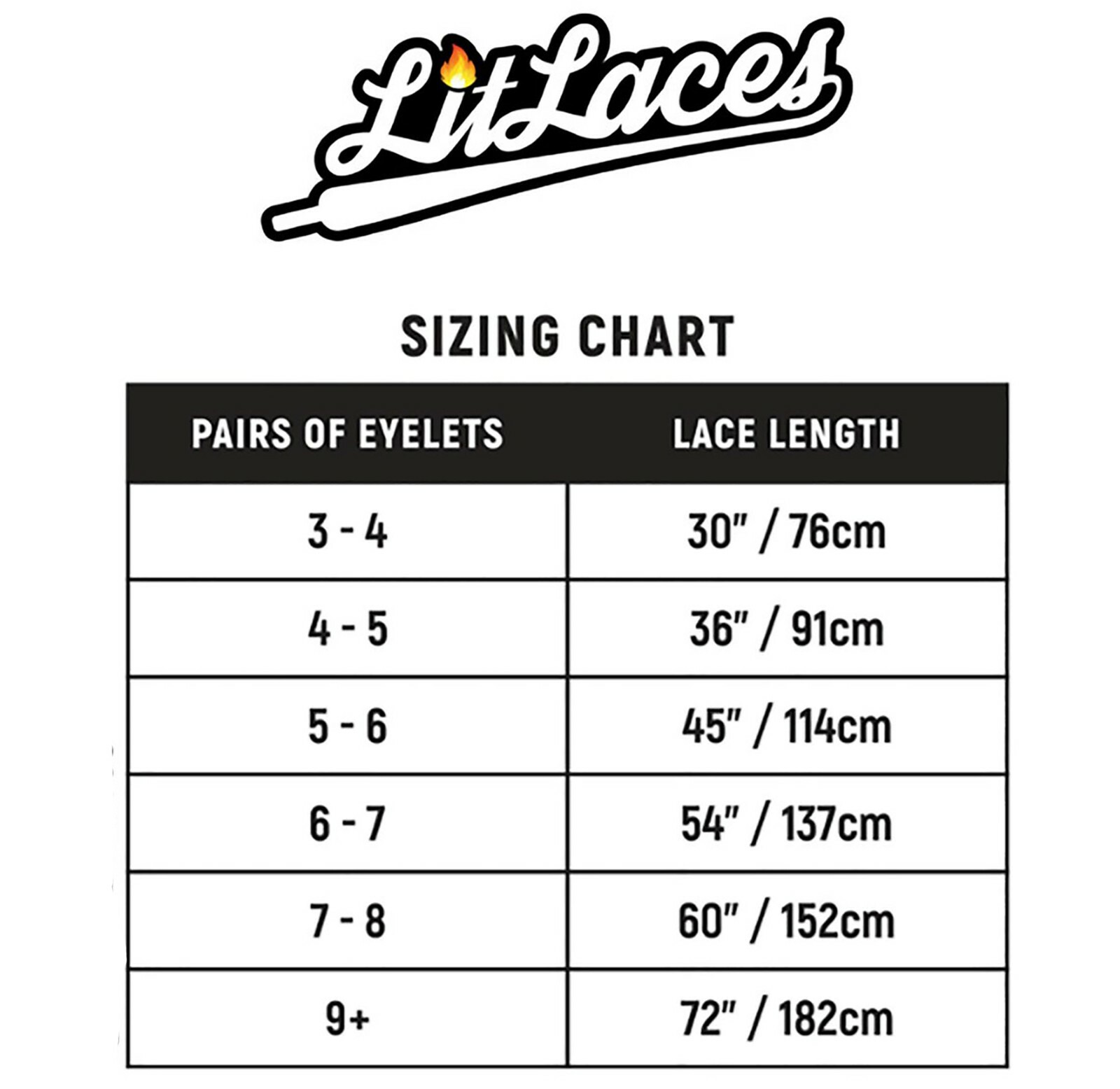 LitLaces

SIZING CHART

| PAIRS OF EYELETS | LACE LENGTH |
|---|---|
| 3 - 4 | 30" / 76cm |
| 4 - 5 | 36" / 91cm |
| 5 - 6 | 45" / 114cm |
| 6 - 7 | 54" / 137cm |
| 7 - 8 | 60" / 152cm |
| 9+ | 72" / 182cm |